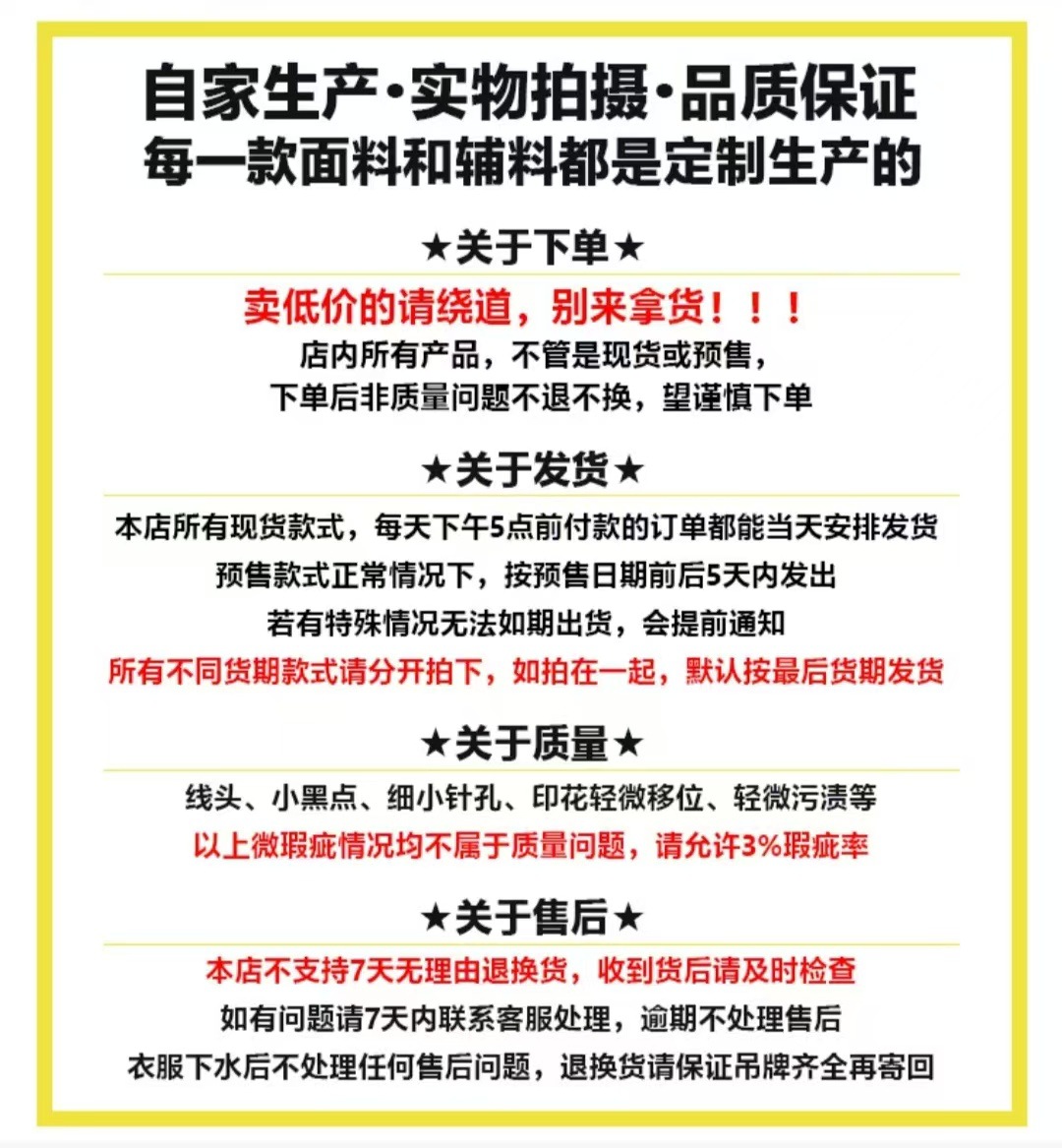 自家生产·实物拍摄·品质保证
每一款面料和辅料都是定制生产的

★关于下单★

卖低价的请绕道，别来拿货！！！
店内所有产品，不管是现货或预售，
下单后非质量问题不退不换，望谨慎下单

★关于发货★

本店所有现货款式，每天下午5点前付款的订单都能当天安排发货
预售款式正常情况下，按预售日期前后5天内发出
若有特殊情况无法如期出货，会提前通知
所有不同货期款式请分开拍下，如拍在一起，默认按最后货期发货

★关于质量★

线头、小黑点、细小针孔、印花轻微移位、轻微污渍等
以上微瑕疵情况均不属于质量问题，请允许3%瑕疵率

★关于售后★

本店不支持7天无理由退换货，收到货后请及时检查
如有问题请7天内联系客服处理，逾期不处理售后
衣服下水后不处理任何售后问题，退换货请保证吊牌齐全再寄回